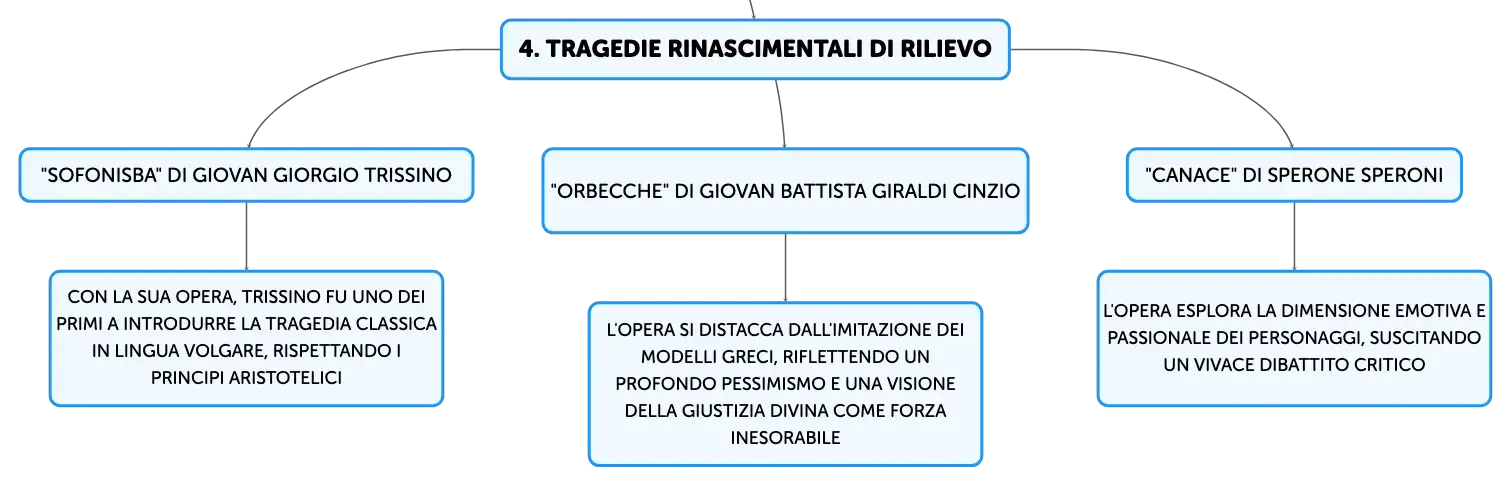 4. TRAGEDIE RINASCIMENTALI DI RILIEVO

"SOFONISBA" DI GIOVAN GIORGIO TRISSINO

CON LA SUA OPERA, TRISSINO FU UNO DEI PRIMI A INTRODURRE LA TRAGEDIA CLASSICA IN LINGUA VOLGARE, RISPETTANDO I PRINCIPI ARISTOTELICI

"ORBECCHE" DI GIOVAN BATTISTA GIRALDI CINZIO

L'OPERA SI DISTACCA DALL'IMITAZIONE DEI MODELLI GRECI, RIFLETTENDO UN PROFONDO PESSIMISMO E UNA VISIONE DELLA GIUSTIZIA DIVINA COME FORZA INESORABILE

"CANACE" DI SPERONE SPERONI

L'OPERA ESPLORA LA DIMENSIONE EMOTIVA E PASSIONALE DEI PERSONAGGI, SUSCITANDO UN VIVACE DIBATTITO CRITICO